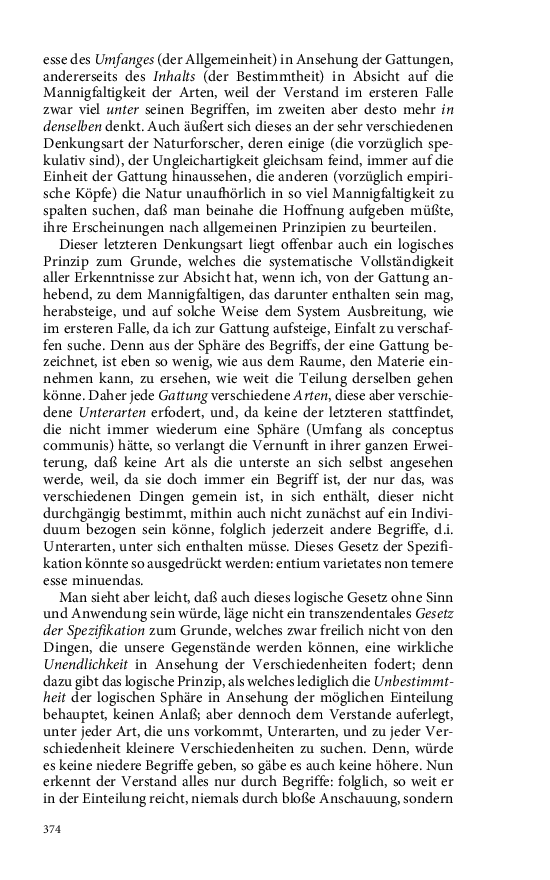 esse des Umfanges (der Allgemeinheit) in Ansehung der Gattungen, andererseits des Inhalts (der Bestimmtheit) in Absicht auf die Mannigfaltigkeit der Arten, weil der Verstand im ersteren Falle zwar viel unter seinen Begriffen, im zweiten aber desto mehr in denselben denkt. Auch äußert sich dieses an der sehr verschiedenen Denkungsart der Naturforscher, deren einige (die vorzüglich spekulativ sind), der Ungleichartigkeit gleichsam feind, immer auf die Einheit der Gattung hinaussehen, die anderen (vorzüglich empirische Köpfe) die Natur unaufhörlich in so viel Mannigfaltigkeit zu spalten suchen, daß man beinahe die Hoffnung aufgeben müßte, ihre Erscheinungen nach allgemeinen Prinzipien zu beurteilen.

Dieser letzteren Denkungsart liegt offenbar auch ein logisches Prinzip zum Grunde, welches die systematische Vollständigkeit aller Erkenntnisse zur Absicht hat, wenn ich, von der Gattung anhebend, zu dem Mannigfaltigen, das darunter enthalten sein mag, herabsteige, und auf solche Weise dem System Ausbreitung, wie im ersteren Falle, da ich zur Gattung aufsteige, Einfalt zu verschaffen suche. Denn aus der Sphäre des Begriffs, der eine Gattung bezeichnet, ist eben so wenig, wie aus dem Raume, den Materie einnehmen kann, zu ersehen, wie weit die Teilung derselben gehen könne. Daher jede Gattung verschiedene Arten, diese aber verschiedene Unterarten erfodert, und, da keine der letzteren stattfindet, die nicht immer wiederum eine Sphäre (Umfang als conceptus communis) hätte, so verlangt die Vernunft in ihrer ganzen Erweiterung, daß keine Art als die unterste an sich selbst angesehen werde, weil, da sie doch immer ein Begriff ist, der nur das, was verschiedenen Dingen gemein ist, in sich enthält, dieser nicht durchgängig bestimmt, mithin auch nicht zunächst auf ein Individuum bezogen sein könne, folglich jederzeit andere Begriffe, d.i. Unterarten, unter sich enthalten müsse. Dieses Gesetz der Spezifikation könnte so ausgedrückt werden: entium varietates non temere esse minuendas.

Man sieht aber leicht, daß auch dieses logische Gesetz ohne Sinn und Anwendung sein würde, läge nicht ein transzendentales Gesetz der Spezifikation zum Grunde, welches zwar freilich nicht von den Dingen, die unsere Gegenstände werden können, eine wirkliche Unendlichkeit in Ansehung der Verschiedenheiten fodert; denn dazu gibt das logische Prinzip, als welches lediglich die Unbestimmtheit der logischen Sphäre in Ansehung der möglichen Einteilung behauptet, keinen Anlaß; aber dennoch dem Verstande auferlegt, unter jeder Art, die uns vorkommt, Unterarten, und zu jeder Verschiedenheit kleinere Verschiedenheiten zu suchen. Denn, würde es keine niedere Begriffe geben, so gäbe es auch keine höhere. Nun erkennt der Verstand alles nur durch Begriffe: folglich, so weit er in der Einteilung reicht, niemals durch bloße Anschauung, sondern

374